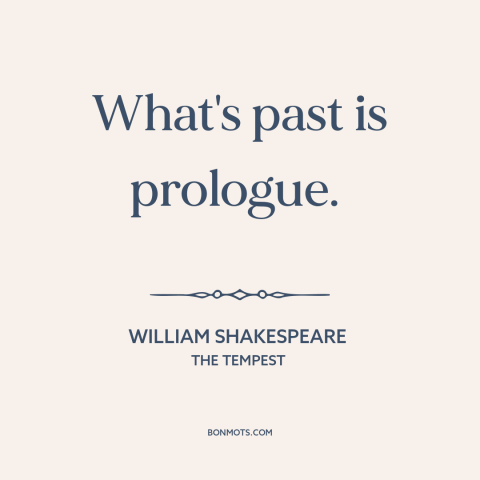 What's past is prologue.

WILLIAM SHAKESPEARE
THE TEMPEST

BONMOTS.COM